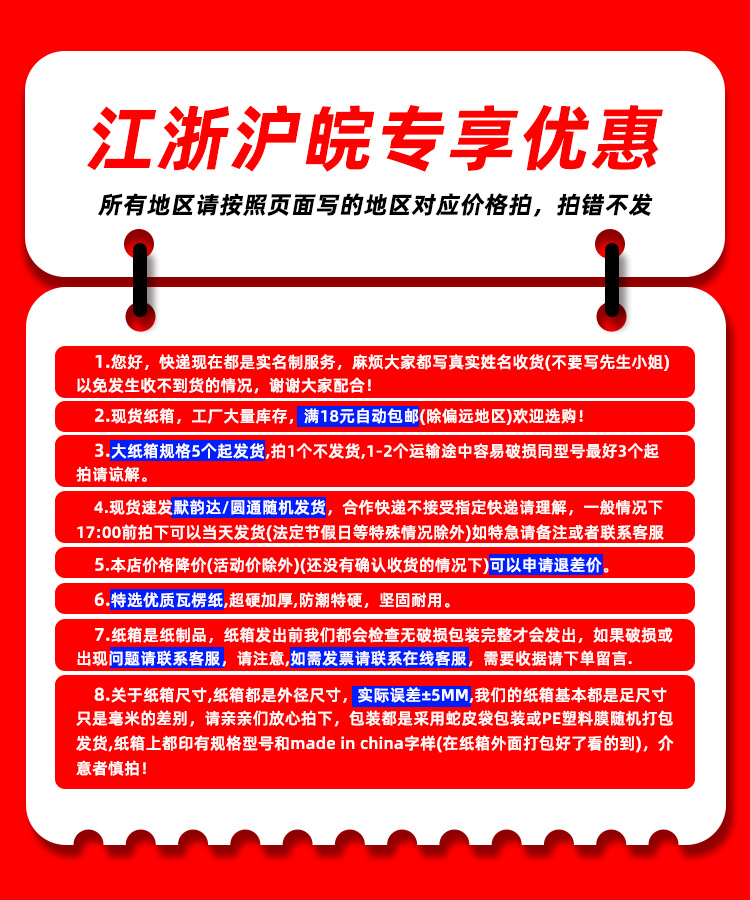 江浙沪皖专享优惠

所有地区请按照页面写的地区对应价格拍，拍错不发

1.您好，快递现在都是实名制服务，麻烦大家都写真实姓名收货(不要写先生小姐)以免发生收不到货的情况，谢谢大家配合！

2.现货纸箱，工厂大量库存，满18元自动包邮(除偏远地区)欢迎选购！

3.大纸箱规格5个起发货,拍1个不发货,1-2个运输途中容易破损同型号最好3个起拍请谅解。

4.现货速发默韵达/圆通随机发货，合作快递不接受指定快递请理解，一般情况下17:00前拍下可以当天发货(法定节假日等特殊情况除外)如特急请备注或者联系客服

5.本店价格降价(活动价除外)(还没有确认收货的情况下)可以申请退差价。

6.特选优质瓦楞纸,超硬加厚,防潮特硬，坚固耐用。

7.纸箱是纸制品，纸箱发出前我们都会检查无破损包装完整才会发出，如果破损或出现问题请联系客服，请注意,如需发票请联系在线客服，需要收据请下单留言.

8.关于纸箱尺寸,纸箱都是外径尺寸，实际误差±5MM,我们的纸箱基本都是足尺寸只是毫米的差别，请亲亲们放心拍下，包装都是采用蛇皮袋包装或PE塑料膜随机打包发货,纸箱上都印有规格型号和made in china字样(在纸箱外面打包好了看的到)，介意者慎拍！